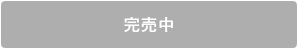 完売中